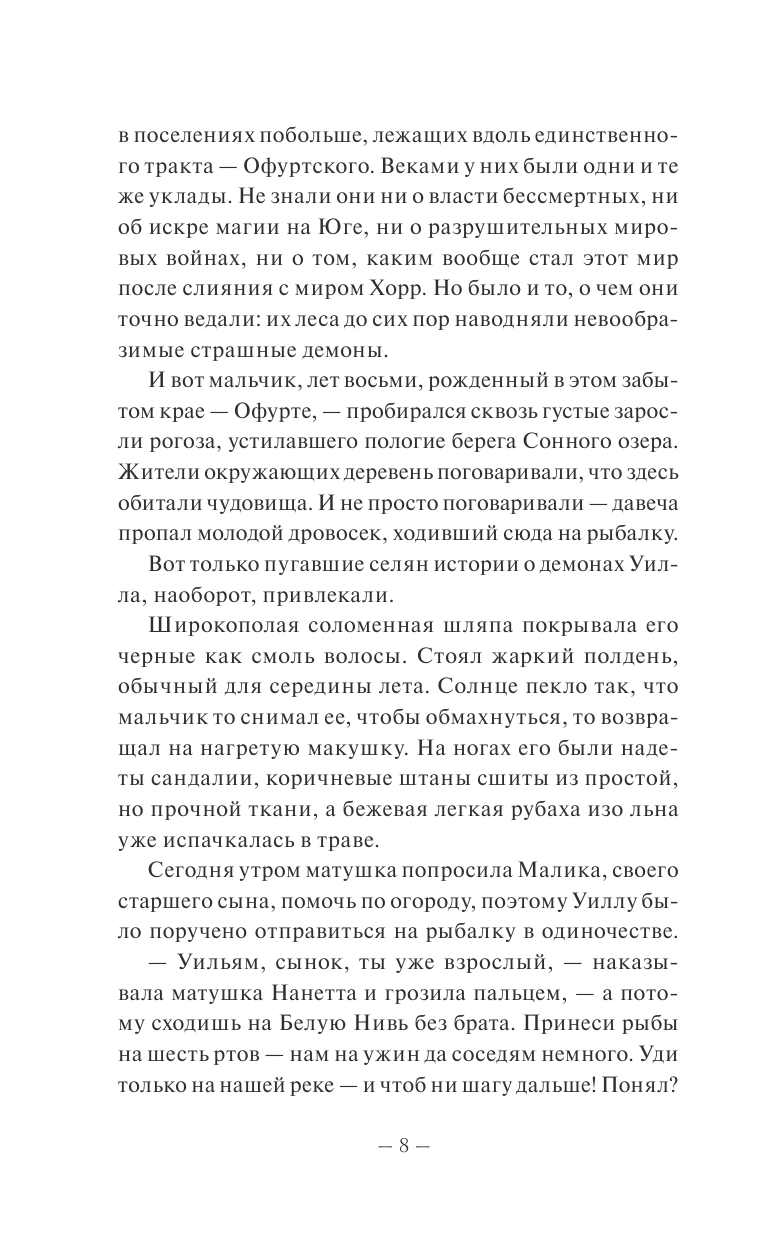 в поселениях побольше, лежащих вдоль единственного тракта — Офуртского. Веками у них были одни и те же уклады. Не знали они ни о власти бессмертных, ни об искре магии на Юге, ни о разрушительных мировых войнах, ни о том, каким вообще стал этот мир после слияния с миром Хорр. Но было и то, о чем они точно ведали: их леса до сих пор наводняли невообразимые страшные демоны.

И вот мальчик, лет восьми, рожденный в этом забытом крае — Офурте, — пробирался сквозь густые заросли рогоза, устилавшего пологие берега Сонного озера. Жители окружающих деревень поговаривали, что здесь обитали чудовища. И не просто поговаривали — давеча пропал молодой дровосек, ходивший сюда на рыбалку.

Вот только пугавшие селян истории о демонах Уилла, наоборот, привлекали.

Широкополая соломенная шляпа покрывала его черные как смоль волосы. Стоял жаркий полдень, обычный для середины лета. Солнце пекло так, что мальчик то снимал ее, чтобы обмахнуться, то возвращал на нагретую макушку. На ногах его были надеты сандалии, коричневые штаны сшиты из простой, но прочной ткани, а бежевая легкая рубаха изо льна уже испачкалась в траве.

Сегодня утром матушка попросила Малика, своего старшего сына, помочь по огороду, поэтому Уиллу было поручено отправиться на рыбалку в одиночестве.

— Уильям, сынок, ты уже взрослый, — наказывала матушка Нанетта и грозила пальцем, — а потому сходишь на Белую Нивь без брата. Принеси рыбы на шесть ртов — нам на ужин да соседям немного. Уди только на нашей реке — и чтоб ни шагу дальше! Понял?

— 8 —